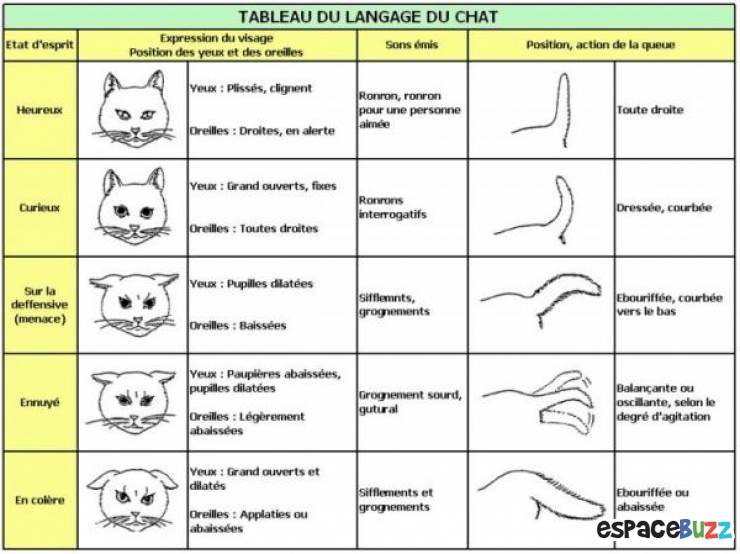 TABLEAU DU LANGAGE DU CHAT

| Etat d'esprit | Expression du visage Position des yeux et des oreilles | | Sons émis | Position, action de la queue | |
|---|---|---|---|---|---|
| Heureux | | Yeux : Plissés, clignent Oreilles : Droites, en alerte | Ronron, ronron pour une personne aimée | | Toute droite |
| Curieux | | Yeux : Grand ouverts, fixes Oreilles : Toutes droites | Ronrons interrogatifs | | Dressée, courbée |
| Sur la deffensive (menace) | | Yeux : Pupilles dilatées Oreilles : Baissées | Sifflemnts, grognements | | Ebouriffée, courbée vers le bas |
| Ennuyé | | Yeux : Paupières abaissées, pupilles dilatées Oreilles : Légèrement abaissées | Grognement sourd, gutural | | Balançante ou oscillante, selon le degré d'agitation |
| En colère | | Yeux : Grand ouverts et dilatés Oreilles : Applaties ou abaissées | Sifflements et grognements | | Ebouriffée ou abaissée |

espaceBuzz